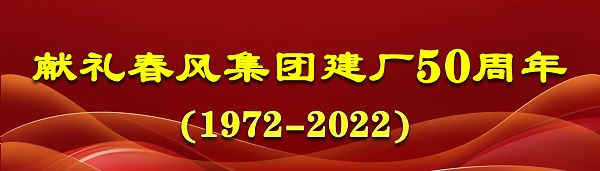 献礼春风集团建厂50周年

(1972-2022)